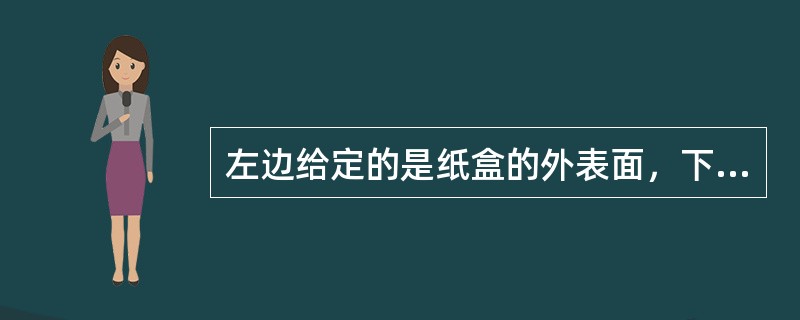 左边给定的是纸盒的外表面，下...